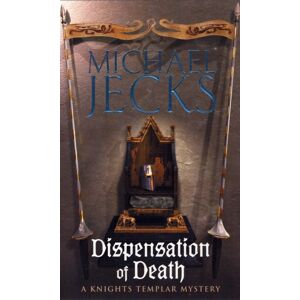 MICHAEL JECKS

Dispensation of Death

A KNIGHTS TEMPLAR MYSTERY